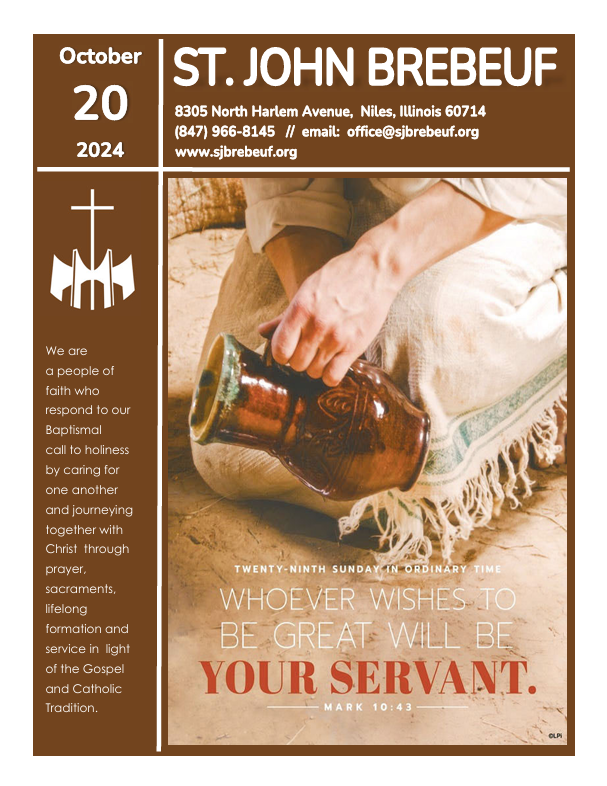 October
20
2024

ST. JOHN BREBEUF

8305 North Harlem Avenue, Niles, Illinois 60714
(847) 966-8145 // email: office@sjbrebeuf.org
www.sjbrebeuf.org

We are a people of faith who respond to our Baptismal call to holiness by caring for one another and journeying together with Christ through prayer, sacraments, lifelong formation and service in light of the Gospel and Catholic Tradition.

TWENTY-NINTH SUNDAY IN ORDINARY TIME

WHOEVER WISHES TO BE GREAT WILL BE YOUR SERVANT.

MARK 10:43

©LPi